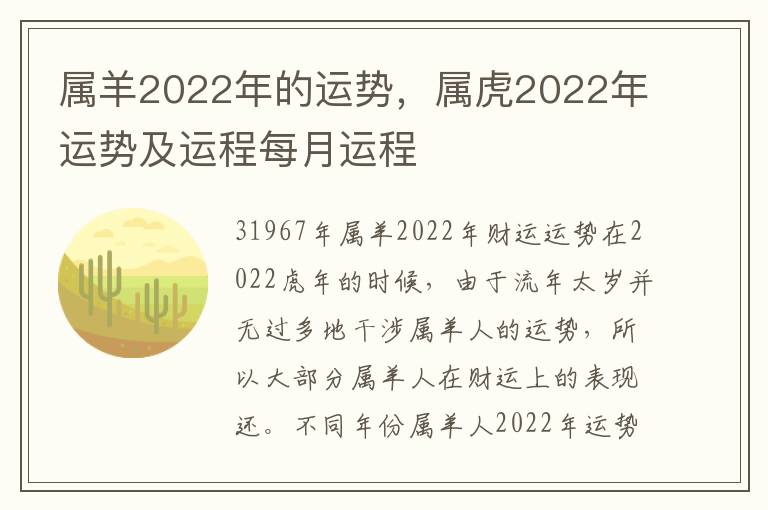 属羊2022年的运势，属虎2022年运势及运程每月运程

31967年属羊2022年财运运势在2022虎年的时候，由于流年太岁并无过多地干涉属羊人的运势，所以大部分属羊人在财运上的表现还。不同年份属羊人2022年运势